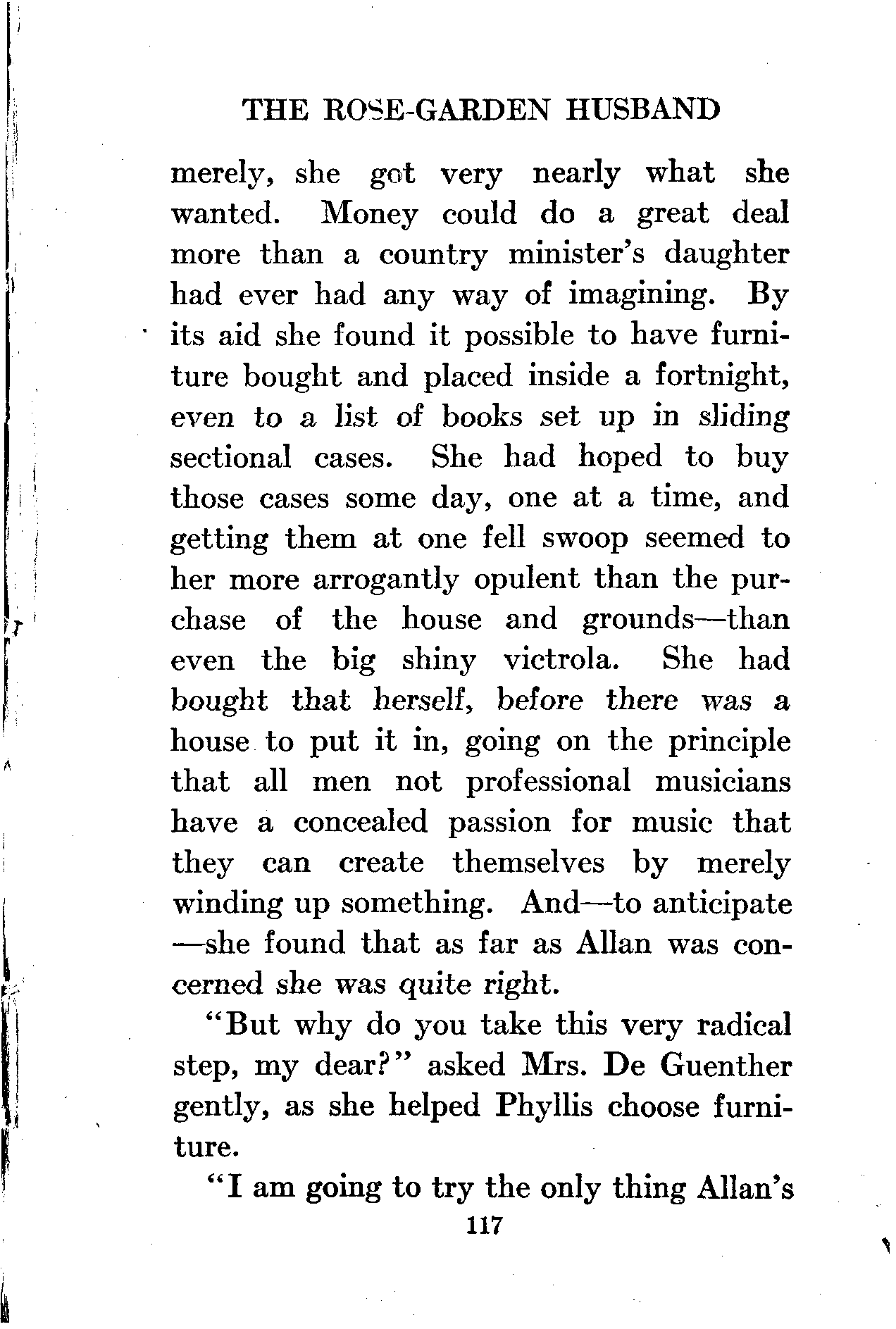 THE ROSE-GARDEN HUSBAND

merely, she got very nearly what she wanted. Money could do a great deal more than a country minister's daughter had ever had any way of imagining. By its aid she found it possible to have furniture bought and placed inside a fortnight, even to a list of books set up in sliding sectional cases. She had hoped to buy those cases some day, one at a time, and getting them at one fell swoop seemed to her more arrogantly opulent than the purchase of the house and grounds—than even the big shiny victrola. She had bought that herself, before there was a house to put it in, going on the principle that all men not professional musicians have a concealed passion for music that they can create themselves by merely winding up something. And—to anticipate—she found that as far as Allan was concerned she was quite right.

"But why do you take this very radical step, my dear?" asked Mrs. De Guenther gently, as she helped Phyllis choose furniture.

"I am going to try the only thing Allan's

117